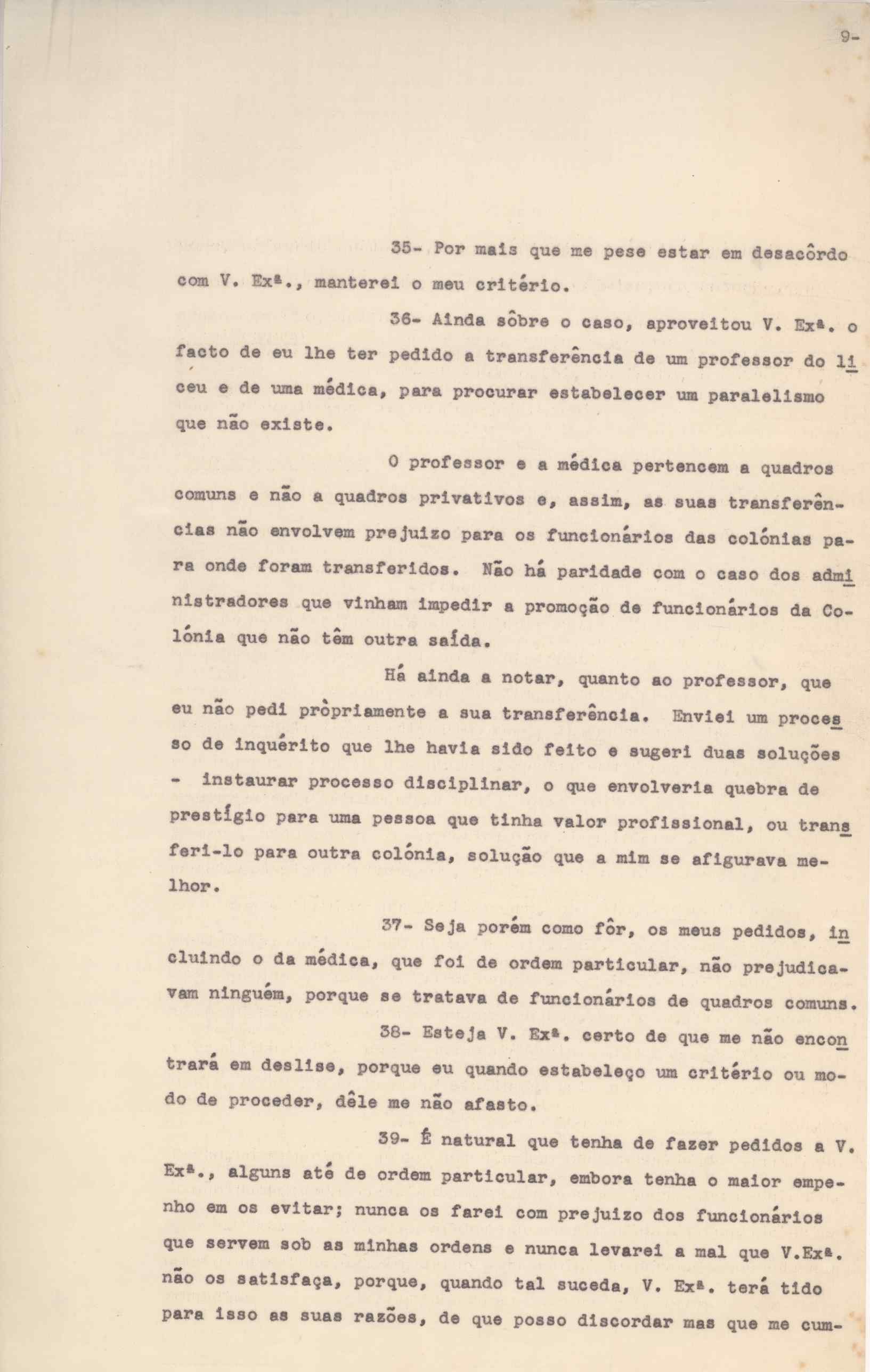 9-

35- Por mais que me pese estar em desacôrdo com V. Exª., manterei o meu critério.

36- Ainda sôbre o caso, aproveitou V. Exª. o facto de eu lhe ter pedido a transferência de um professor do liceu e de uma médica, para procurar estabelecer um paralelismo que não existe.

O professor e a médica pertencem a quadros comuns e não a quadros privativos e, assim, as suas transferências não envolvem prejuizo para os funcionários das colónias para onde foram transferidos. Não há paridade com o caso dos administradores que vinham impedir a promoção de funcionários da Colónia que não têm outra saída.

Há ainda a notar, quanto ao professor, que eu não pedi pròpriamente a sua transferência. Enviei um processo de inquérito que lhe havia sido feito e sugeri duas soluções - instaurar processo disciplinar, o que envolveria quebra de prestígio para uma pessoa que tinha valor profissional, ou transferi-lo para outra colónia, solução que a mim se afigurava melhor.

37- Seja porém como fôr, os meus pedidos, incluindo o da médica, que foi de ordem particular, não prejudicavam ninguém, porque se tratava de funcionários de quadros comuns.

38- Esteja V. Exª. certo de que me não encontrará em deslise, porque eu quando estabeleço um critério ou modo de proceder, dêle me não afasto.

39- É natural que tenha de fazer pedidos a V. Exª., alguns até de ordem particular, embora tenha o maior empenho em os evitar; nunca os farei com prejuizo dos funcionários que servem sob as minhas ordens e nunca levarei a mal que V.Exª. não os satisfaça, porque, quando tal suceda, V. Exª. terá tido para isso as suas razões, de que posso discordar mas que me cum-